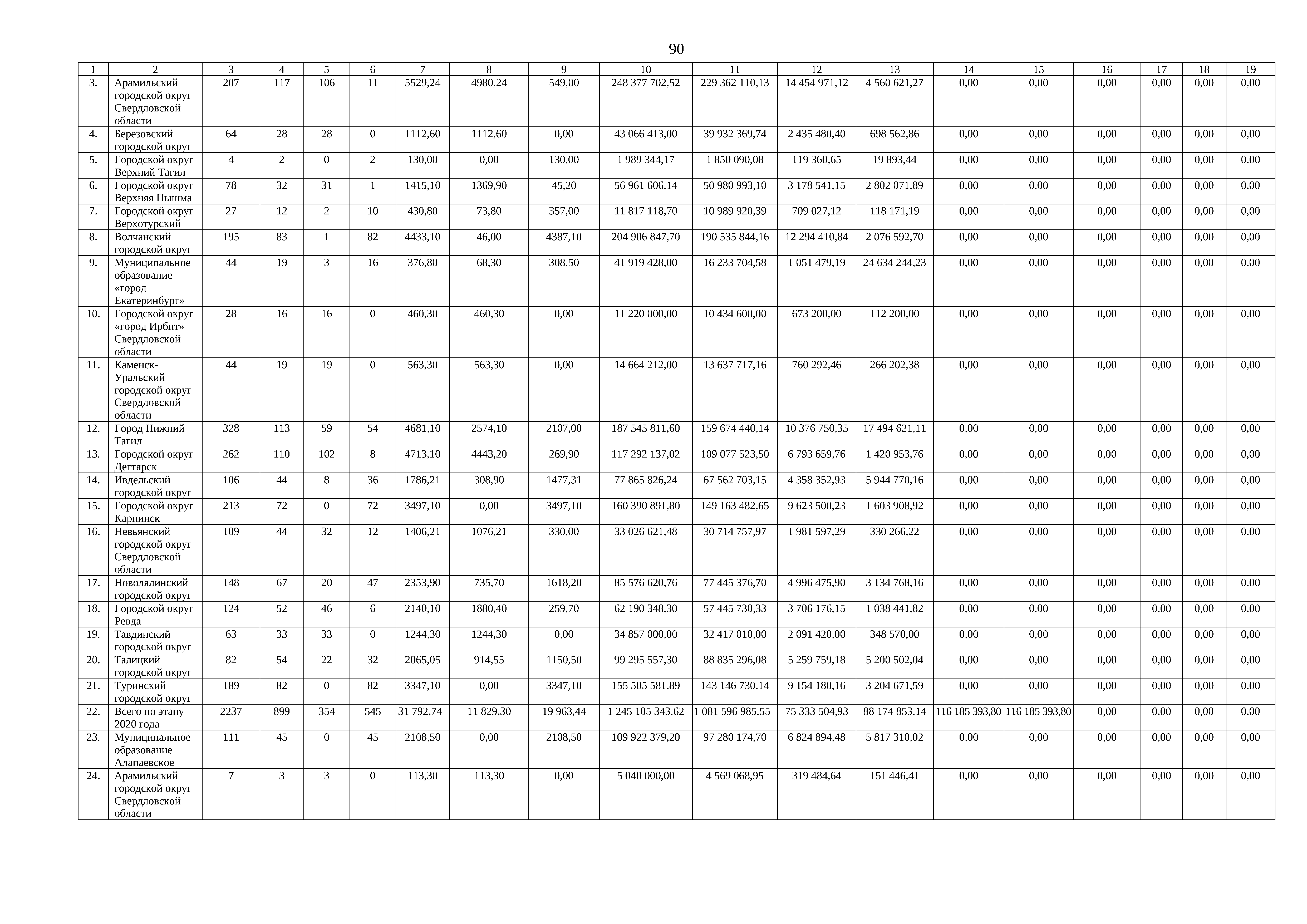 90

| 1 | 2 | 3 | 4 | 5 | 6 | 7 | 8 | 9 | 10 | 11 | 12 | 13 | 14 | 15 | 16 | 17 | 18 | 19 |
|---|---|---|---|---|---|---|---|---|---|---|---|---|---|---|---|---|---|---|
| 3. | Арамильский городской округ Свердловской области | 207 | 117 | 106 | 11 | 5529,24 | 4980,24 | 549,00 | 248 377 702,52 | 229 362 110,13 | 14 454 971,12 | 4 560 621,27 | 0,00 | 0,00 | 0,00 | 0,00 | 0,00 | 0,00 |
| 4. | Березовский городской округ | 64 | 28 | 28 | 0 | 1112,60 | 1112,60 | 0,00 | 43 066 413,00 | 39 932 369,74 | 2 435 480,40 | 698 562,86 | 0,00 | 0,00 | 0,00 | 0,00 | 0,00 | 0,00 |
| 5. | Городской округ Верхний Тагил | 4 | 2 | 0 | 2 | 130,00 | 0,00 | 130,00 | 1 989 344,17 | 1 850 090,08 | 119 360,65 | 19 893,44 | 0,00 | 0,00 | 0,00 | 0,00 | 0,00 | 0,00 |
| 6. | Городской округ Верхняя Пышма | 78 | 32 | 31 | 1 | 1415,10 | 1369,90 | 45,20 | 56 961 606,14 | 50 980 993,10 | 3 178 541,15 | 2 802 071,89 | 0,00 | 0,00 | 0,00 | 0,00 | 0,00 | 0,00 |
| 7. | Городской округ Верхотурский | 27 | 12 | 2 | 10 | 430,80 | 73,80 | 357,00 | 11 817 118,70 | 10 989 920,39 | 709 027,12 | 118 171,19 | 0,00 | 0,00 | 0,00 | 0,00 | 0,00 | 0,00 |
| 8. | Волчанский городской округ | 195 | 83 | 1 | 82 | 4433,10 | 46,00 | 4387,10 | 204 906 847,70 | 190 535 844,16 | 12 294 410,84 | 2 076 592,70 | 0,00 | 0,00 | 0,00 | 0,00 | 0,00 | 0,00 |
| 9. | Муниципальное образование «город Екатеринбург» | 44 | 19 | 3 | 16 | 376,80 | 68,30 | 308,50 | 41 919 428,00 | 16 233 704,58 | 1 051 479,19 | 24 634 244,23 | 0,00 | 0,00 | 0,00 | 0,00 | 0,00 | 0,00 |
| 10. | Городской округ «город Ирбит» Свердловской области | 28 | 16 | 16 | 0 | 460,30 | 460,30 | 0,00 | 11 220 000,00 | 10 434 600,00 | 673 200,00 | 112 200,00 | 0,00 | 0,00 | 0,00 | 0,00 | 0,00 | 0,00 |
| 11. | Каменск-Уральский городской округ Свердловской области | 44 | 19 | 19 | 0 | 563,30 | 563,30 | 0,00 | 14 664 212,00 | 13 637 717,16 | 760 292,46 | 266 202,38 | 0,00 | 0,00 | 0,00 | 0,00 | 0,00 | 0,00 |
| 12. | Город Нижний Тагил | 328 | 113 | 59 | 54 | 4681,10 | 2574,10 | 2107,00 | 187 545 811,60 | 159 674 440,14 | 10 376 750,35 | 17 494 621,11 | 0,00 | 0,00 | 0,00 | 0,00 | 0,00 | 0,00 |
| 13. | Городской округ Дегтярск | 262 | 110 | 102 | 8 | 4713,10 | 4443,20 | 269,90 | 117 292 137,02 | 109 077 523,50 | 6 793 659,76 | 1 420 953,76 | 0,00 | 0,00 | 0,00 | 0,00 | 0,00 | 0,00 |
| 14. | Ивдельский городской округ | 106 | 44 | 8 | 36 | 1786,21 | 308,90 | 1477,31 | 77 865 826,24 | 67 562 703,15 | 4 358 352,93 | 5 944 770,16 | 0,00 | 0,00 | 0,00 | 0,00 | 0,00 | 0,00 |
| 15. | Городской округ Карпинск | 213 | 72 | 0 | 72 | 3497,10 | 0,00 | 3497,10 | 160 390 891,80 | 149 163 482,65 | 9 623 500,23 | 1 603 908,92 | 0,00 | 0,00 | 0,00 | 0,00 | 0,00 | 0,00 |
| 16. | Невьянский городской округ Свердловской области | 109 | 44 | 32 | 12 | 1406,21 | 1076,21 | 330,00 | 33 026 621,48 | 30 714 757,97 | 1 981 597,29 | 330 266,22 | 0,00 | 0,00 | 0,00 | 0,00 | 0,00 | 0,00 |
| 17. | Новолялинский городской округ | 148 | 67 | 20 | 47 | 2353,90 | 735,70 | 1618,20 | 85 576 620,76 | 77 445 376,70 | 4 996 475,90 | 3 134 768,16 | 0,00 | 0,00 | 0,00 | 0,00 | 0,00 | 0,00 |
| 18. | Городской округ Ревда | 124 | 52 | 46 | 6 | 2140,10 | 1880,40 | 259,70 | 62 190 348,30 | 57 445 730,33 | 3 706 176,15 | 1 038 441,82 | 0,00 | 0,00 | 0,00 | 0,00 | 0,00 | 0,00 |
| 19. | Тавдинский городской округ | 63 | 33 | 33 | 0 | 1244,30 | 1244,30 | 0,00 | 34 857 000,00 | 32 417 010,00 | 2 091 420,00 | 348 570,00 | 0,00 | 0,00 | 0,00 | 0,00 | 0,00 | 0,00 |
| 20. | Талицкий городской округ | 82 | 54 | 22 | 32 | 2065,05 | 914,55 | 1150,50 | 99 295 557,30 | 88 835 296,08 | 5 259 759,18 | 5 200 502,04 | 0,00 | 0,00 | 0,00 | 0,00 | 0,00 | 0,00 |
| 21. | Туринский городской округ | 189 | 82 | 0 | 82 | 3347,10 | 0,00 | 3347,10 | 155 505 581,89 | 143 146 730,14 | 9 154 180,16 | 3 204 671,59 | 0,00 | 0,00 | 0,00 | 0,00 | 0,00 | 0,00 |
| 22. | Всего по этапу 2020 года | 2237 | 899 | 354 | 545 | 31 792,74 | 11 829,30 | 19 963,44 | 1 245 105 343,62 | 1 081 596 985,55 | 75 333 504,93 | 88 174 853,14 | 116 185 393,80 | 116 185 393,80 | 0,00 | 0,00 | 0,00 | 0,00 |
| 23. | Муниципальное образование Алапаевское | 111 | 45 | 0 | 45 | 2108,50 | 0,00 | 2108,50 | 109 922 379,20 | 97 280 174,70 | 6 824 894,48 | 5 817 310,02 | 0,00 | 0,00 | 0,00 | 0,00 | 0,00 | 0,00 |
| 24. | Арамильский городской округ Свердловской области | 7 | 3 | 3 | 0 | 113,30 | 113,30 | 0,00 | 5 040 000,00 | 4 569 068,95 | 319 484,64 | 151 446,41 | 0,00 | 0,00 | 0,00 | 0,00 | 0,00 | 0,00 |